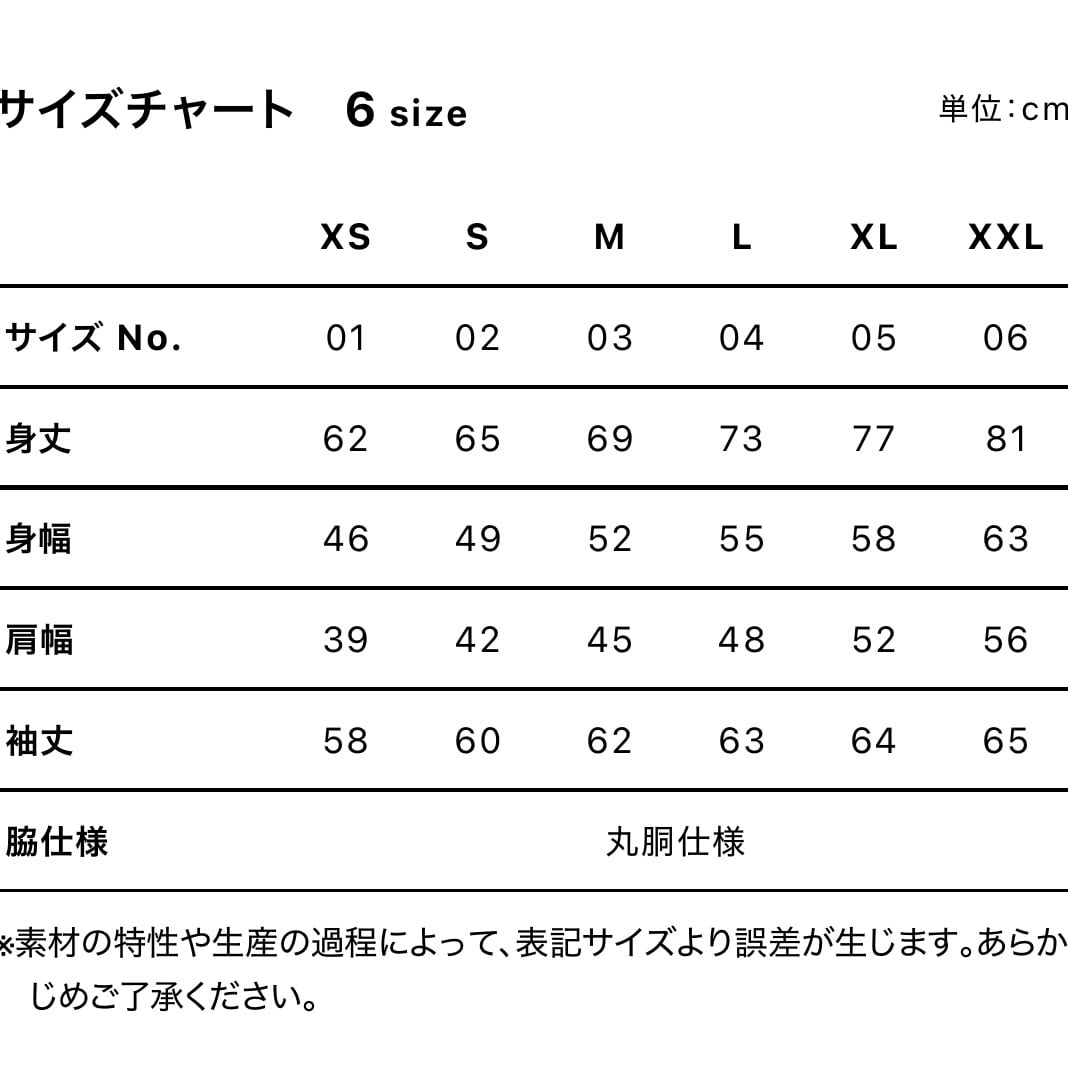 サイズチャート　6 size

単位：cm

| | XS | S | M | L | XL | XXL |
|---|---|---|---|---|---|---|
| サイズ No. | 01 | 02 | 03 | 04 | 05 | 06 |
| 身丈 | 62 | 65 | 69 | 73 | 77 | 81 |
| 身幅 | 46 | 49 | 52 | 55 | 58 | 63 |
| 肩幅 | 39 | 42 | 45 | 48 | 52 | 56 |
| 袖丈 | 58 | 60 | 62 | 63 | 64 | 65 |
| 脇仕様 | 丸胴仕様 | | | | | |

※素材の特性や生産の過程によって、表記サイズより誤差が生じます。あらかじめご了承ください。